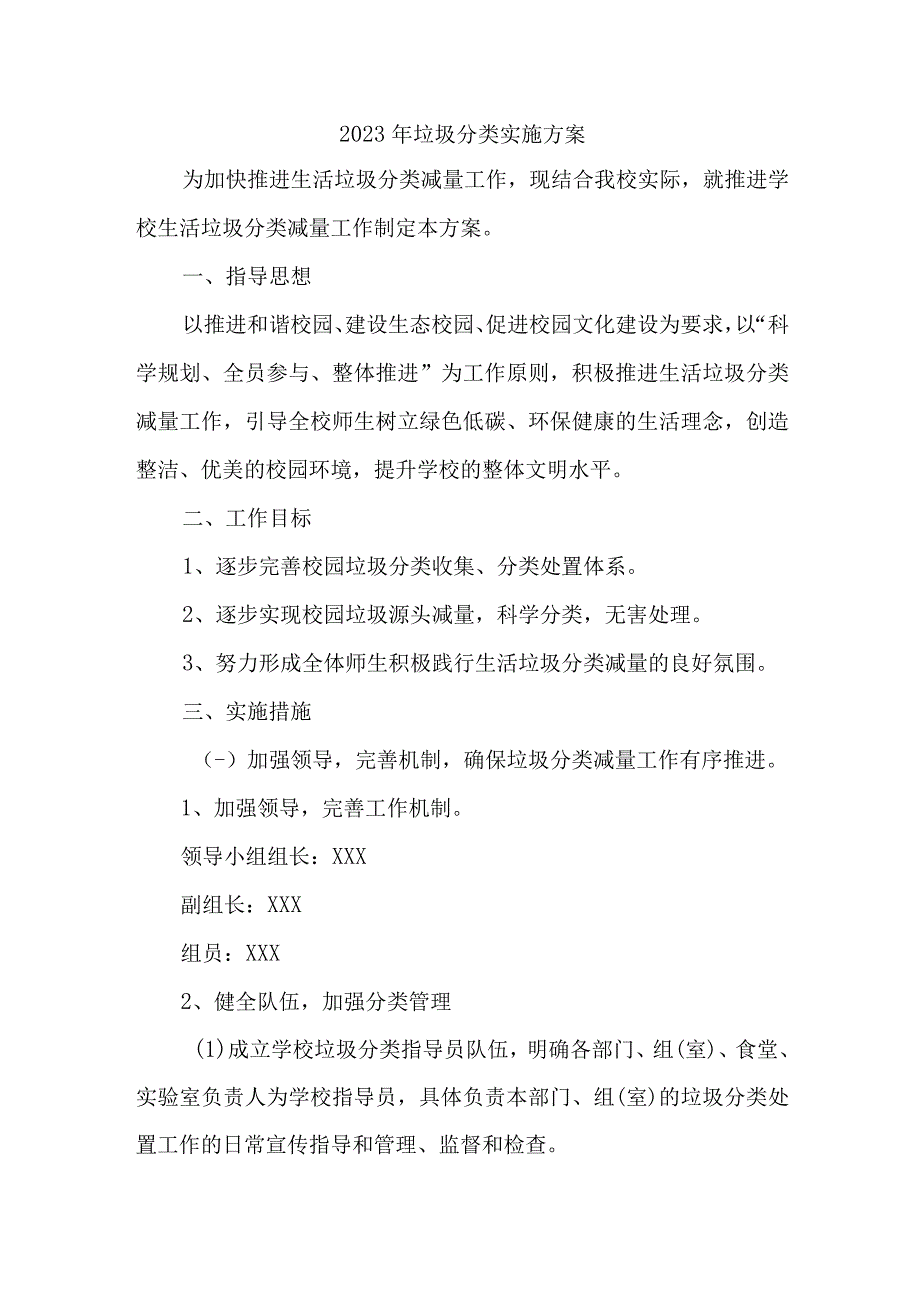 2023年垃圾分类实施方案

为加快推进生活垃圾分类减量工作，现结合我校实际，就推进学校生活垃圾分类减量工作制定本方案。

一、指导思想

以推进和谐校园、建设生态校园、促进校园文化建设为要求，以“科学规划、全员参与、整体推进”为工作原则，积极推进生活垃圾分类减量工作，引导全校师生树立绿色低碳、环保健康的生活理念，创造整洁、优美的校园环境，提升学校的整体文明水平。

二、工作目标

1、逐步完善校园垃圾分类收集、分类处置体系。

2、逐步实现校园垃圾源头减量，科学分类，无害处理。

3、努力形成全体师生积极践行生活垃圾分类减量的良好氛围。

三、实施措施

（-）加强领导，完善机制，确保垃圾分类减量工作有序推进。

1、加强领导，完善工作机制。

领导小组组长：XXX

副组长：XXX

组员：XXX

2、健全队伍，加强分类管理

(1)成立学校垃圾分类指导员队伍，明确各部门、组(室)、食堂、实验室负责人为学校指导员，具体负责本部门、组(室)的垃圾分类处置工作的日常宣传指导和管理、监督和检查。